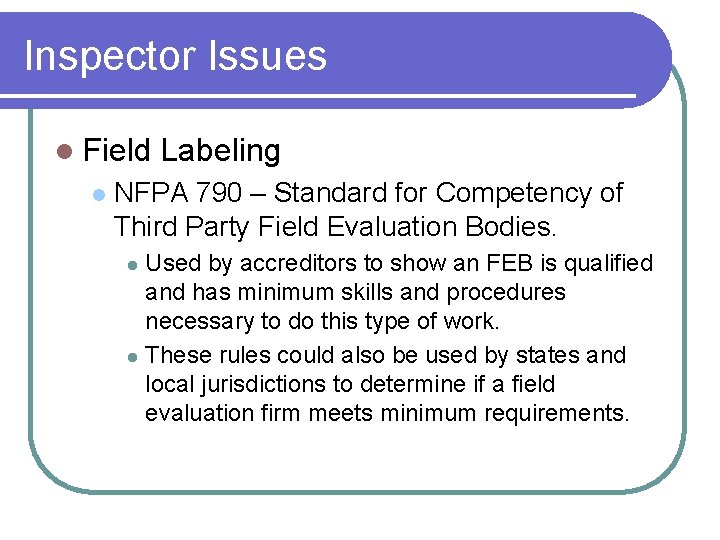 Inspector Issues

Field Labeling

NFPA 790 – Standard for Competency of Third Party Field Evaluation Bodies.

Used by accreditors to show an FEB is qualified and has minimum skills and procedures necessary to do this type of work.

These rules could also be used by states and local jurisdictions to determine if a field evaluation firm meets minimum requirements.